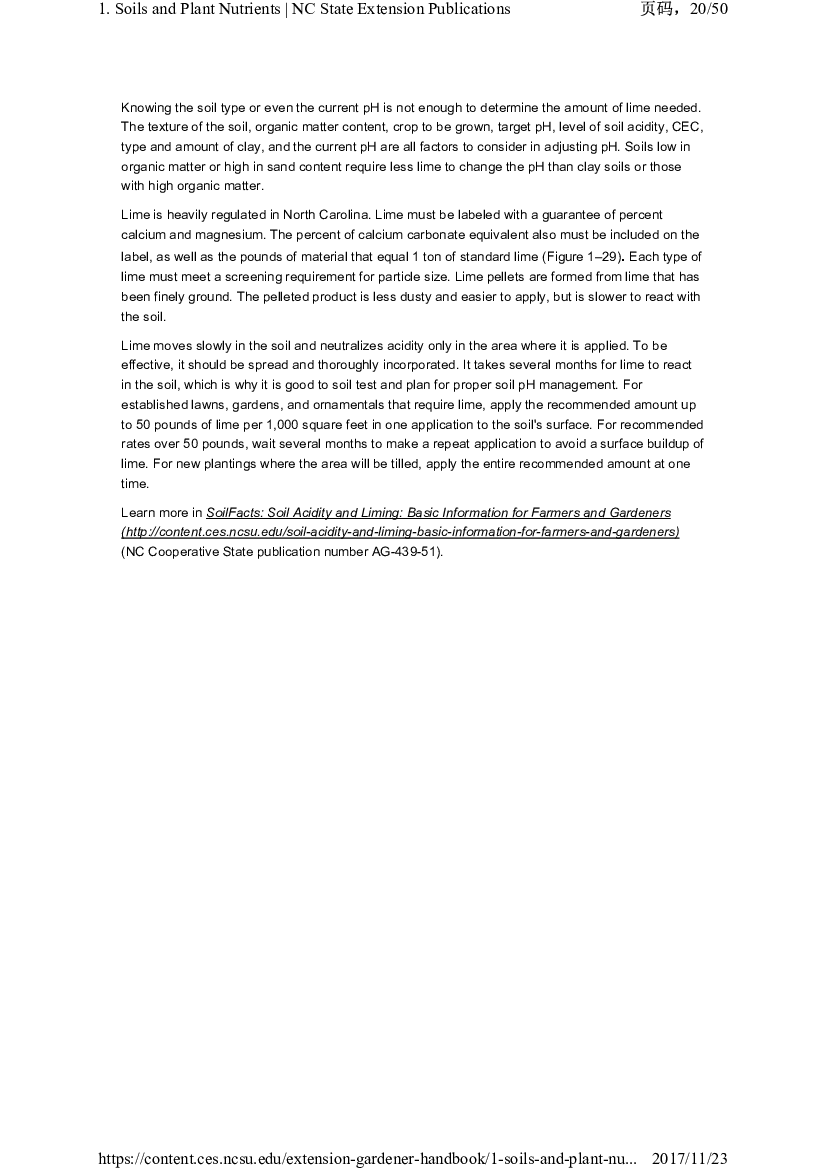 1. Soils and Plant Nutrients | NC State Extension Publications　　页码，20/50

Knowing the soil type or even the current pH is not enough to determine the amount of lime needed. The texture of the soil, organic matter content, crop to be grown, target pH, level of soil acidity, CEC, type and amount of clay, and the current pH are all factors to consider in adjusting pH. Soils low in organic matter or high in sand content require less lime to change the pH than clay soils or those with high organic matter.

Lime is heavily regulated in North Carolina. Lime must be labeled with a guarantee of percent calcium and magnesium. The percent of calcium carbonate equivalent also must be included on the label, as well as the pounds of material that equal 1 ton of standard lime (Figure 1–29). Each type of lime must meet a screening requirement for particle size. Lime pellets are formed from lime that has been finely ground. The pelleted product is less dusty and easier to apply, but is slower to react with the soil.

Lime moves slowly in the soil and neutralizes acidity only in the area where it is applied. To be effective, it should be spread and thoroughly incorporated. It takes several months for lime to react in the soil, which is why it is good to soil test and plan for proper soil pH management. For established lawns, gardens, and ornamentals that require lime, apply the recommended amount up to 50 pounds of lime per 1,000 square feet in one application to the soil's surface. For recommended rates over 50 pounds, wait several months to make a repeat application to avoid a surface buildup of lime. For new plantings where the area will be tilled, apply the entire recommended amount at one time.

Learn more in SoilFacts: Soil Acidity and Liming: Basic Information for Farmers and Gardeners (http://content.ces.ncsu.edu/soil-acidity-and-liming-basic-information-for-farmers-and-gardeners) (NC Cooperative State publication number AG-439-51).

https://content.ces.ncsu.edu/extension-gardener-handbook/1-soils-and-plant-nu...　2017/11/23